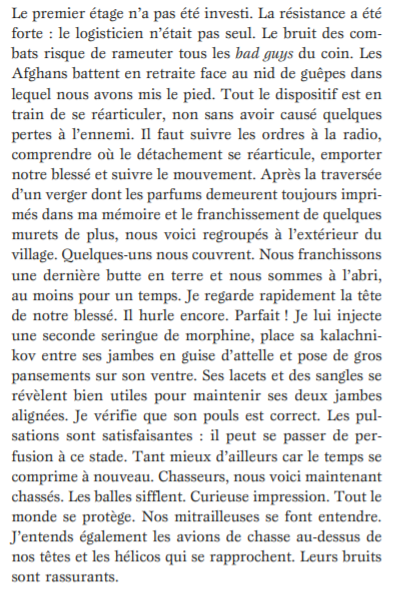 Le premier étage n'a pas été investi. La résistance a été forte : le logisticien n'était pas seul. Le bruit des combats risque de rameuter tous les bad guys du coin. Les Afghans battent en retraite face au nid de guêpes dans lequel nous avons mis le pied. Tout le dispositif est en train de se réarticuler, non sans avoir causé quelques pertes à l'ennemi. Il faut suivre les ordres à la radio, comprendre où le détachement se réarticule, emporter notre blessé et suivre le mouvement. Après la traversée d'un verger dont les parfums demeurent toujours imprimés dans ma mémoire et le franchissement de quelques murets de plus, nous voici regroupés à l'extérieur du village. Quelques-uns nous couvrent. Nous franchissons une dernière butte en terre et nous sommes à l'abri, au moins pour un temps. Je regarde rapidement la tête de notre blessé. Il hurle encore. Parfait ! Je lui injecte une seconde seringue de morphine, place sa kalachnikov entre ses jambes en guise d'attelle et pose de gros pansements sur son ventre. Ses lacets et des sangles se révèlent bien utiles pour maintenir ses deux jambes alignées. Je vérifie que son pouls est correct. Les pulsations sont satisfaisantes : il peut se passer de perfusion à ce stade. Tant mieux d'ailleurs car le temps se comprime à nouveau. Chasseurs, nous voici maintenant chassés. Les balles sifflent. Curieuse impression. Tout le monde se protège. Nos mitrailleuses se font entendre. J'entends également les avions de chasse au-dessus de nos têtes et les hélicos qui se rapprochent. Leurs bruits sont rassurants.